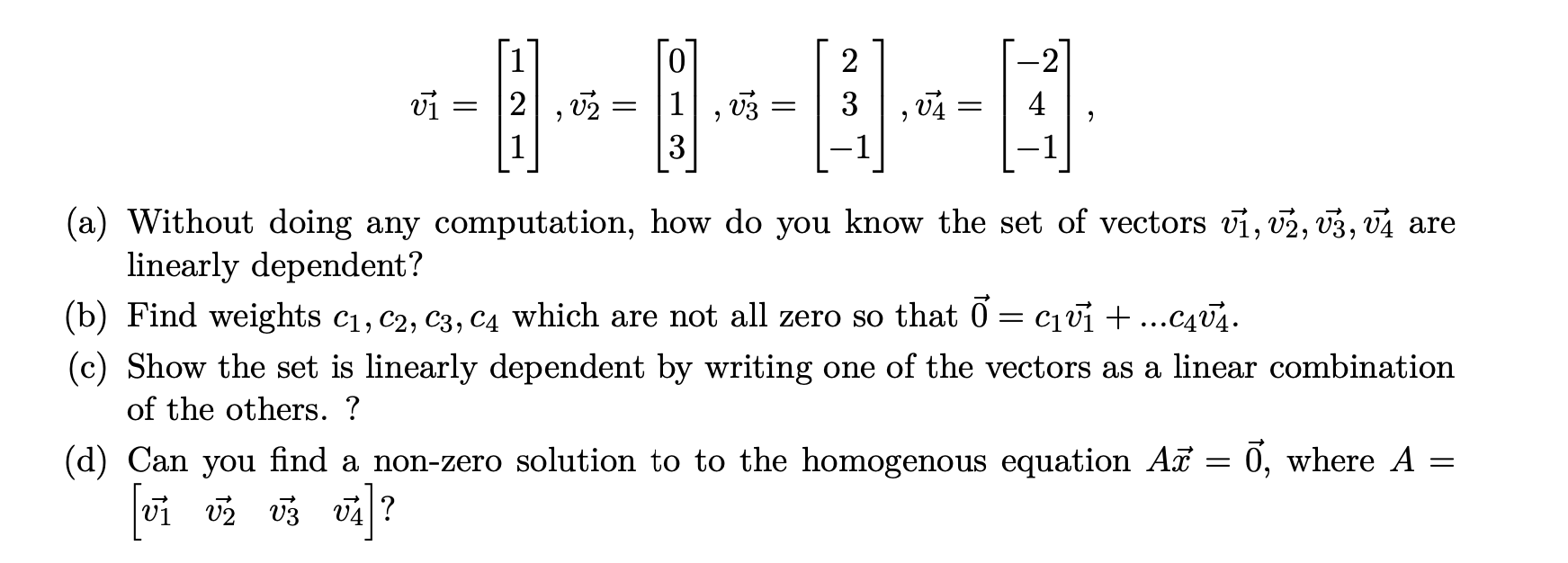 $\vec{v_1} = \begin{bmatrix} 1 \\ 2 \\ 1 \end{bmatrix}, \vec{v_2} = \begin{bmatrix} 0 \\ 1 \\ 3 \end{bmatrix}, \vec{v_3} = \begin{bmatrix} 2 \\ 3 \\ -1 \end{bmatrix}, \vec{v_4} = \begin{bmatrix} -2 \\ 4 \\ -1 \end{bmatrix},$

(a) Without doing any computation, how do you know the set of vectors $\vec{v_1}, \vec{v_2}, \vec{v_3}, \vec{v_4}$ are linearly dependent?

(b) Find weights $c_1, c_2, c_3, c_4$ which are not all zero so that $\vec{0} = c_1\vec{v_1} + ...c_4\vec{v_4}$.

(c) Show the set is linearly dependent by writing one of the vectors as a linear combination of the others. ?

(d) Can you find a non-zero solution to to the homogenous equation $A\vec{x} = \vec{0}$, where $A = \begin{bmatrix} \vec{v_1} & \vec{v_2} & \vec{v_3} & \vec{v_4} \end{bmatrix}$?